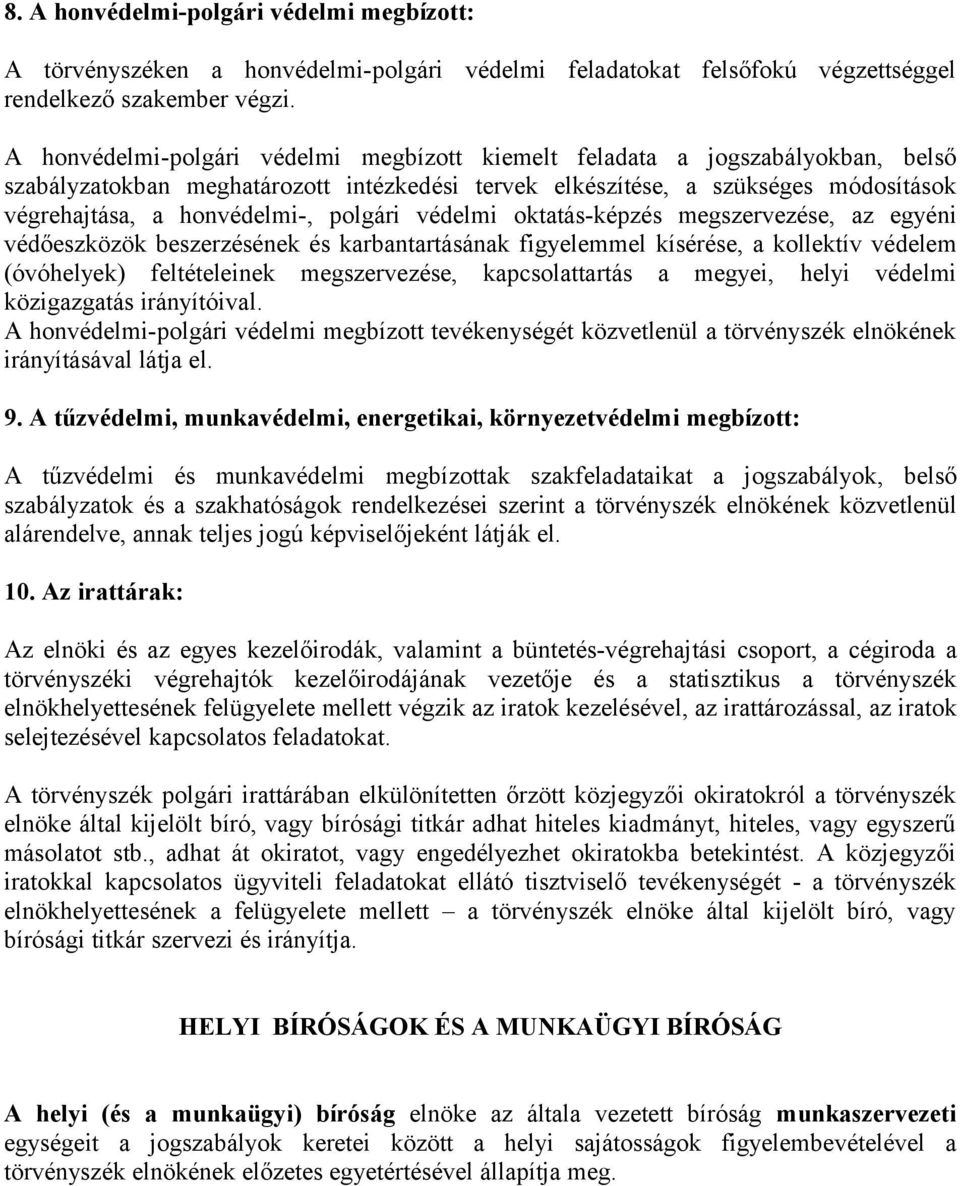 8. A honvédelmi-polgári védelmi megbízott:

A törvényszéken a honvédelmi-polgári védelmi feladatokat felsőfokú végzettséggel rendelkező szakember végzi.

A honvédelmi-polgári védelmi megbízott kiemelt feladata a jogszabályokban, belső szabályzatokban meghatározott intézkedési tervek elkészítése, a szükséges módosítások végrehajtása, a honvédelmi-, polgári védelmi oktatás-képzés megszervezése, az egyéni védőeszközök beszerzésének és karbantartásának figyelemmel kísérése, a kollektív védelem (óvóhelyek) feltételeinek megszervezése, kapcsolattartás a megyei, helyi védelmi közigazgatás irányítóival.
A honvédelmi-polgári védelmi megbízott tevékenységét közvetlenül a törvényszék elnökének irányításával látja el.

9. A tűzvédelmi, munkavédelmi, energetikai, környezetvédelmi megbízott:

A tűzvédelmi és munkavédelmi megbízottak szakfeladataikat a jogszabályok, belső szabályzatok és a szakhatóságok rendelkezései szerint a törvényszék elnökének közvetlenül alárendelve, annak teljes jogú képviselőjeként látják el.

10. Az irattárak:

Az elnöki és az egyes kezelőirodák, valamint a büntetés-végrehajtási csoport, a cégiroda a törvényszéki végrehajtók kezelőirodájának vezetője és a statisztikus a törvényszék elnökhelyettesének felügyelete mellett végzik az iratok kezelésével, az irattározással, az iratok selejtezésével kapcsolatos feladatokat.

A törvényszék polgári irattárában elkülönítetten őrzött közjegyzői okiratokról a törvényszék elnöke által kijelölt bíró, vagy bírósági titkár adhat hiteles kiadmányt, hiteles, vagy egyszerű másolatot stb., adhat át okiratot, vagy engedélyezhet okiratokba betekintést. A közjegyzői iratokkal kapcsolatos ügyviteli feladatokat ellátó tisztviselő tevékenységét - a törvényszék elnökhelyettesének a felügyelete mellett – a törvényszék elnöke által kijelölt bíró, vagy bírósági titkár szervezi és irányítja.

HELYI BÍRÓSÁGOK ÉS A MUNKAÜGYI BÍRÓSÁG

A helyi (és a munkaügyi) bíróság elnöke az általa vezetett bíróság munkaszervezeti egységeit a jogszabályok keretei között a helyi sajátosságok figyelembevételével a törvényszék elnökének előzetes egyetértésével állapítja meg.